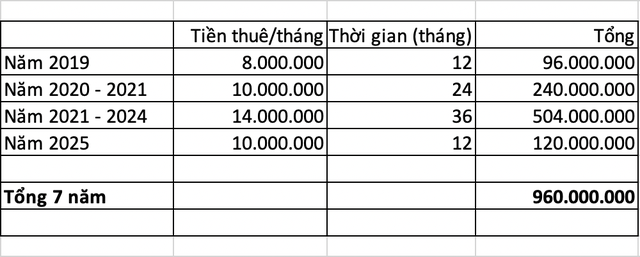 | | Tiền thuê/tháng | Thời gian (tháng) | Tổng |
|---|---|---|---|
| Năm 2019 | 8.000.000 | 12 | 96.000.000 |
| Năm 2020 - 2021 | 10.000.000 | 24 | 240.000.000 |
| Năm 2021 - 2024 | 14.000.000 | 36 | 504.000.000 |
| Năm 2025 | 10.000.000 | 12 | 120.000.000 |
| | | | |
| **Tổng 7 năm** | | | **960.000.000** |
| | | | |